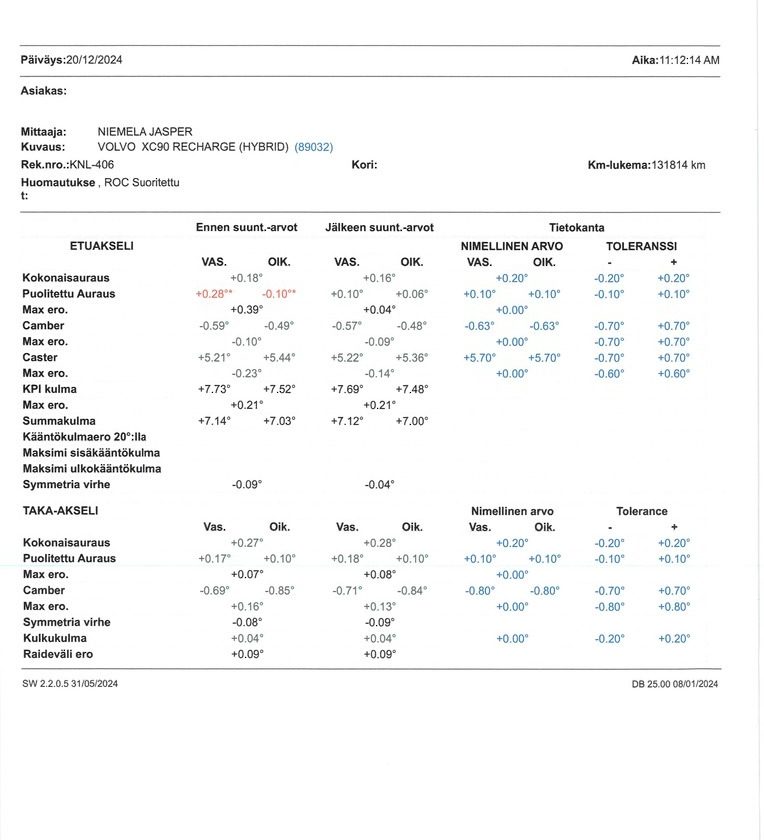 Päiväys:20/12/2024 Aika:11:12:14 AM

Asiakas:

Mittaaja: NIEMELA JASPER
Kuvaus: VOLVO XC90 RECHARGE (HYBRID) (89032)
Rek.nro.:KNL-406 Kori: Km-lukema:131814 km
Huomautukset: , ROC Suoritettu

| | Ennen suunt.-arvot | | Jälkeen suunt.-arvot | | Tietokanta | | | |
|---|---|---|---|---|---|---|---|---|
| ETUAKSELI | | | | | NIMELLINEN ARVO | | TOLERANSSI | |
| | VAS. | OIK. | VAS. | OIK. | VAS. | OIK. | - | + |
| Kokonaisauraus | +0.18° | | +0.16° | | +0.20° | | -0.20° | +0.20° |
| Puolitettu Auraus | +0.28°* | -0.10°* | +0.10° | +0.06° | +0.10° | +0.10° | -0.10° | +0.10° |
| Max ero. | +0.39° | | +0.04° | | +0.00° | | | |
| Camber | -0.59° | -0.49° | -0.57° | -0.48° | -0.63° | -0.63° | -0.70° | +0.70° |
| Max ero. | -0.10° | | -0.09° | | +0.00° | | -0.70° | +0.70° |
| Caster | +5.21° | +5.44° | +5.22° | +5.36° | +5.70° | +5.70° | -0.70° | +0.70° |
| Max ero. | -0.23° | | -0.14° | | +0.00° | | -0.60° | +0.60° |
| KPI kulma | +7.73° | +7.52° | +7.69° | +7.48° | | | | |
| Max ero. | +0.21° | | +0.21° | | | | | |
| Summakulma | +7.14° | +7.03° | +7.12° | +7.00° | | | | |
| Kääntökulmaero 20°:lla | | | | | | | | |
| Maksimi sisäkääntökulma | | | | | | | | |
| Maksimi ulkokääntökulma | | | | | | | | |
| Symmetria virhe | -0.09° | | -0.04° | | | | | |

| TAKA-AKSELI | | | | | Nimellinen arvo | | Tolerance | |
|---|---|---|---|---|---|---|---|---|
| | Vas. | Oik. | Vas. | Oik. | Vas. | Oik. | - | + |
| Kokonaisauraus | +0.27° | | +0.28° | | +0.20° | | -0.20° | +0.20° |
| Puolitettu Auraus | +0.17° | +0.10° | +0.18° | +0.10° | +0.10° | +0.10° | -0.10° | +0.10° |
| Max ero. | +0.07° | | +0.08° | | +0.00° | | | |
| Camber | -0.69° | -0.85° | -0.71° | -0.84° | -0.80° | -0.80° | -0.70° | +0.70° |
| Max ero. | +0.16° | | +0.13° | | +0.00° | | -0.80° | +0.80° |
| Symmetria virhe | -0.08° | | -0.09° | | | | | |
| Kulkukulma | +0.04° | | +0.04° | | +0.00° | | -0.20° | +0.20° |
| Raideväli ero | +0.09° | | +0.09° | | | | | |

SW 2.2.0.5 31/05/2024 DB 25.00 08/01/2024